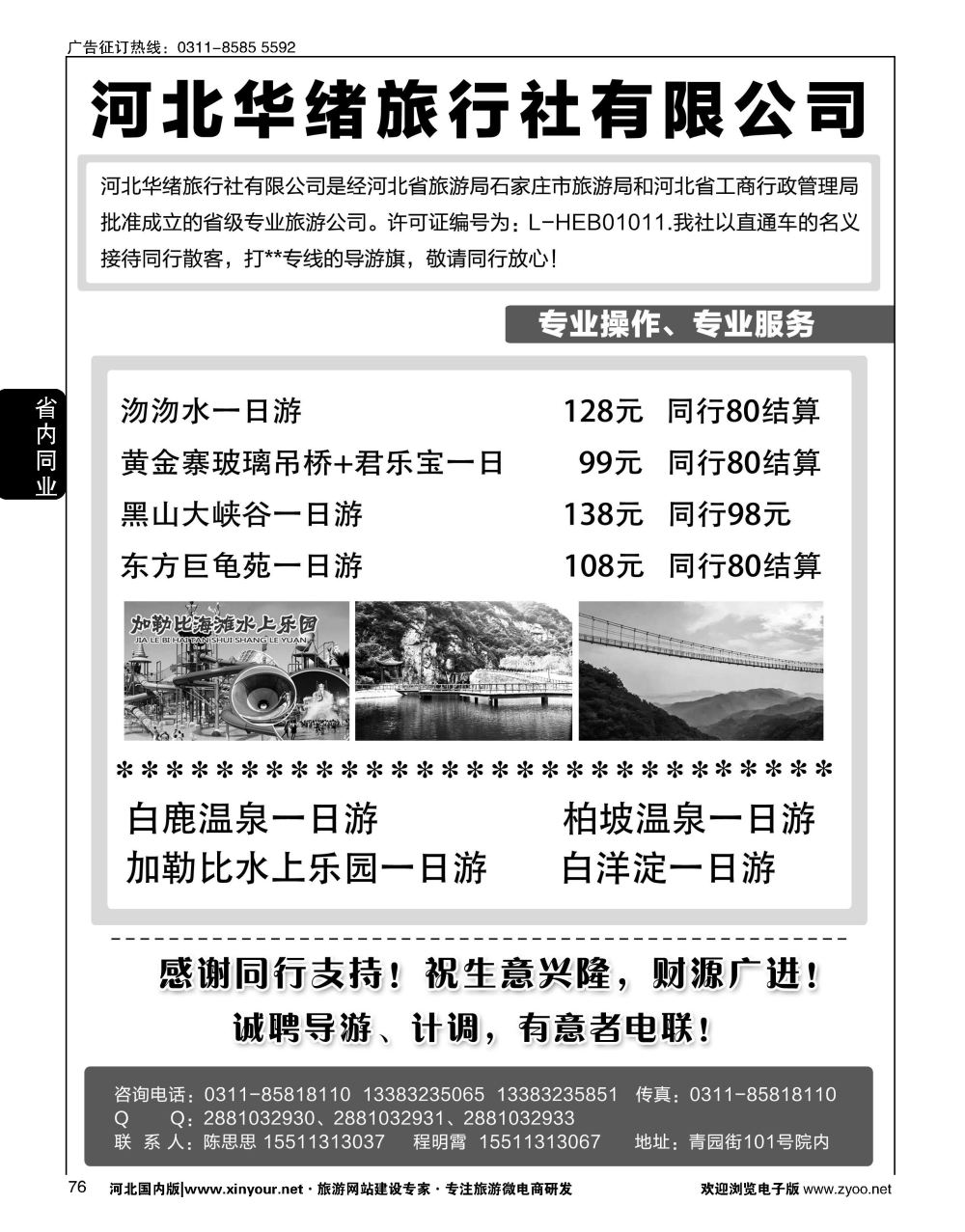 广告征订热线：0311-8585 5592

河北华绪旅行社有限公司

河北华绪旅行社有限公司是经河北省旅游局石家庄市旅游局和河北省工商行政管理局批准成立的省级专业旅游公司。许可证编号为：L-HEB01011.我社以直通车的名义接待同行散客，打**专线的导游旗，敬请同行放心！

专业操作、专业服务

省内同业

| 沕沕水一日游 | 128元 | 同行80结算 |
|---|---|---|
| 黄金寨玻璃吊桥+君乐宝一日 | 99元 | 同行80结算 |
| 黑山大峡谷一日游 | 138元 | 同行98元 |
| 东方巨龟苑一日游 | 108元 | 同行80结算 |

加勒比海滩水上乐园
JIA LE BI HAI TAN SHUI SHANG LE YUAN

******************************

白鹿温泉一日游　　柏坡温泉一日游
加勒比水上乐园一日游　　白洋淀一日游

感谢同行支持！祝生意兴隆，财源广进！
诚聘导游、计调，有意者电联！

咨询电话：0311-85818110 13383235065 13383235851 传真：0311-85818110
Q　Q：2881032930、2881032931、2881032933
联 系 人：陈思思 15511313037　程明霄 15511313067　地址：青园街101号院内

76　河北国内版|www.xinyour.net · 旅游网站建设专家 · 专注旅游微电商研发　欢迎浏览电子版 www.zyoo.net